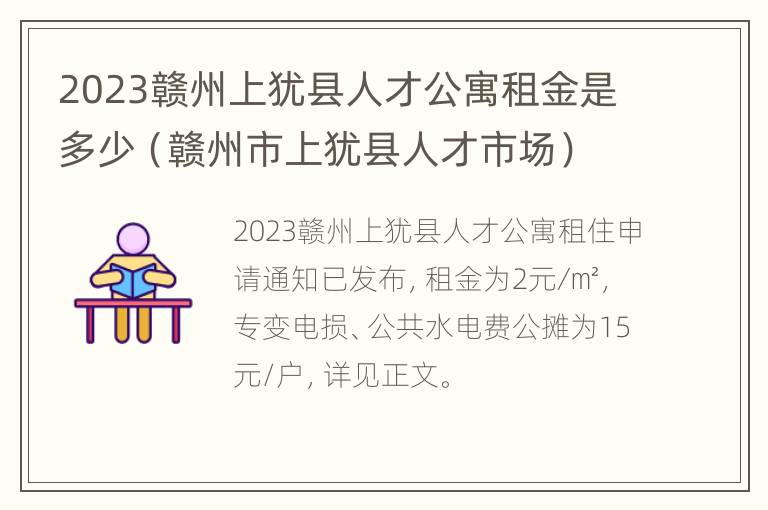 2023赣州上犹县人才公寓租金是多少（赣州市上犹县人才市场）

2023赣州上犹县人才公寓租住申请通知已发布，租金为2元/㎡，专变电损、公共水电费公摊为15元/户，详见正文。